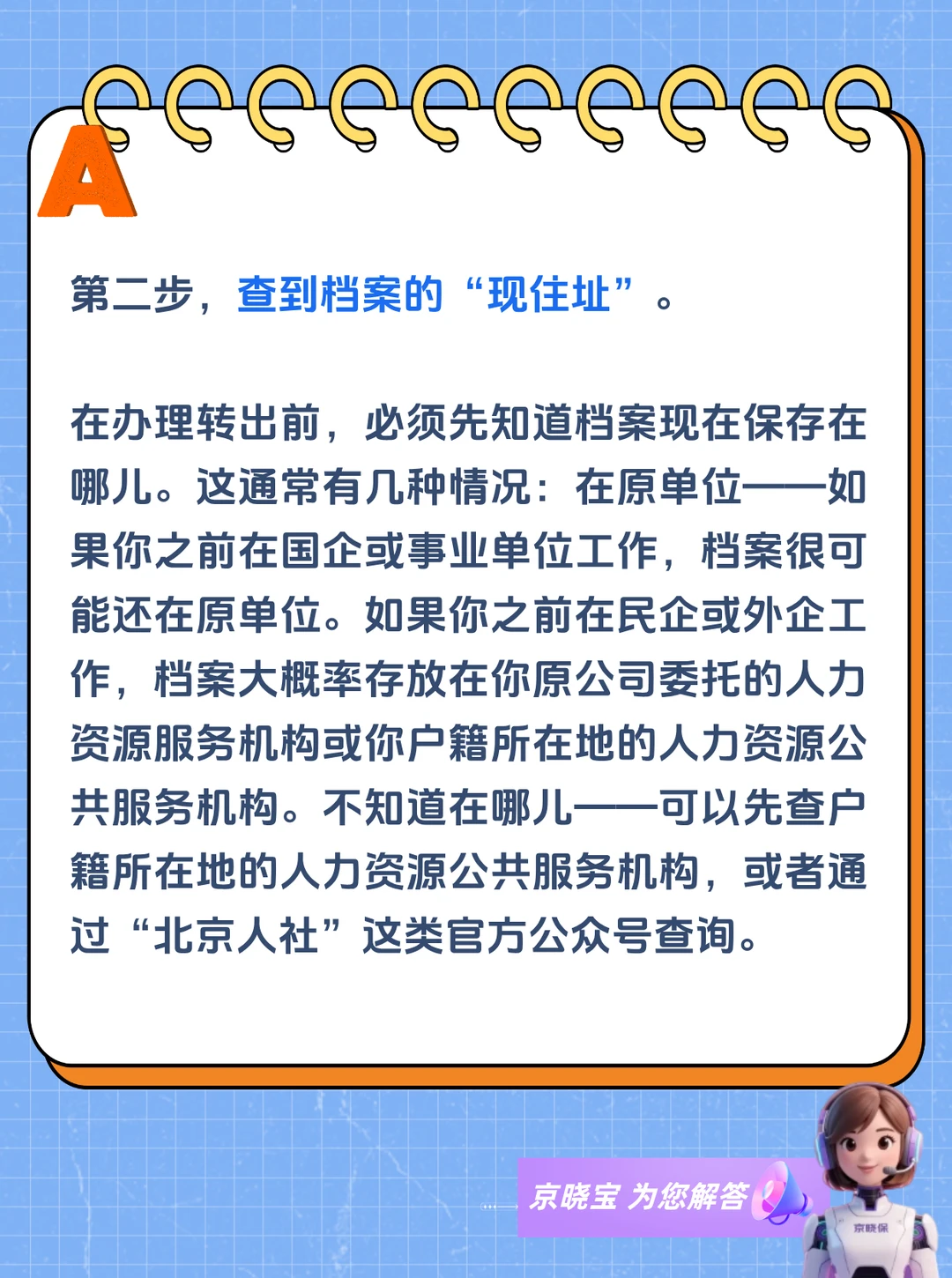 A

第二步，查到档案的“现住址”。

在办理转出前，必须先知道档案现在保存在哪儿。这通常有几种情况：在原单位——如果你之前在国企或事业单位工作，档案很可能还在原单位。如果你之前在民企或外企工作，档案大概率存放在你原公司委托的人力资源服务机构或你户籍所在地的人力资源公共服务机构。不知道在哪儿——可以先查户籍所在地的人力资源公共服务机构，或者通过“北京人社”这类官方公众号查询。

京晓宝 为您解答

京晓保